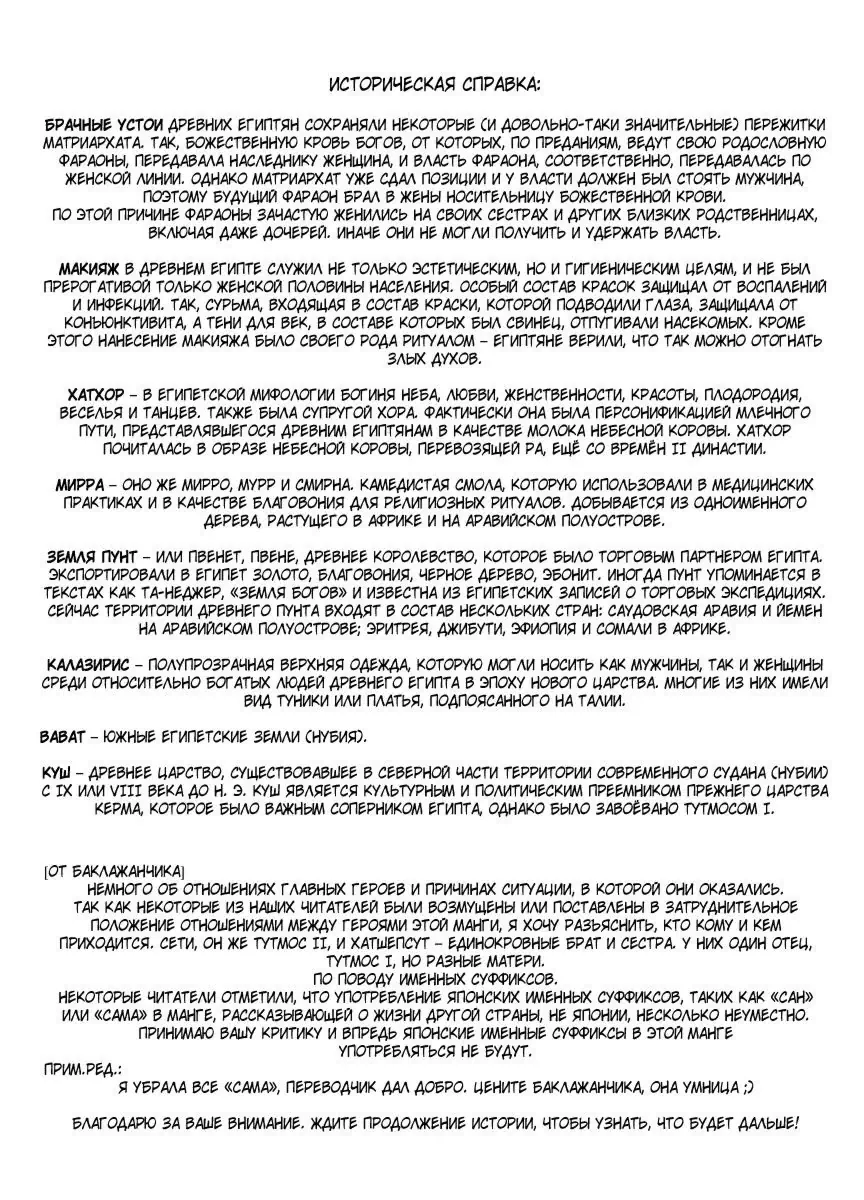 ИСТОРИЧЕСКАЯ СПРАВКА:

БРАЧНЫЕ УСТОИ ДРЕВНИХ ЕГИПТЯН СОХРАНЯЛИ НЕКОТОРЫЕ (И ДОВОЛЬНО-ТАКИ ЗНАЧИТЕЛЬНЫЕ) ПЕРЕЖИТКИ МАТРИАРХАТА. ТАК, БОЖЕСТВЕННУЮ КРОВЬ БОГОВ, ОТ КОТОРЫХ, ПО ПРЕДАНИЯМ, ВЕДУТ СВОЮ РОДОСЛОВНУЮ ФАРАОНЫ, ПЕРЕДАВАЛА НАСЛЕДНИКУ ЖЕНЩИНА, И ВЛАСТЬ ФАРАОНА, СООТВЕТСТВЕННО, ПЕРЕДАВАЛАСЬ ПО ЖЕНСКОЙ ЛИНИИ. ОДНАКО МАТРИАРХАТ УЖЕ СДАЛ ПОЗИЦИИ И У ВЛАСТИ ДОЛЖЕН БЫЛ СТОЯТЬ МУЖЧИНА, ПОЭТОМУ БУДУЩИЙ ФАРАОН БРАЛ В ЖЕНЫ НОСИТЕЛЬНИЦУ БОЖЕСТВЕННОЙ КРОВИ.
ПО ЭТОЙ ПРИЧИНЕ ФАРАОНЫ ЗАЧАСТУЮ ЖЕНИЛИСЬ НА СВОИХ СЕСТРАХ И ДРУГИХ БЛИЗКИХ РОДСТВЕННИЦАХ, ВКЛЮЧАЯ ДАЖЕ ДОЧЕРЕЙ. ИНАЧЕ ОНИ НЕ МОГЛИ ПОЛУЧИТЬ И УДЕРЖАТЬ ВЛАСТЬ.

МАКИЯЖ В ДРЕВНЕМ ЕГИПТЕ СЛУЖИЛ НЕ ТОЛЬКО ЭСТЕТИЧЕСКИМ, НО И ГИГИЕНИЧЕСКИМ ЦЕЛЯМ, И НЕ БЫЛ ПРЕРОГАТИВОЙ ТОЛЬКО ЖЕНСКОЙ ПОЛОВИНЫ НАСЕЛЕНИЯ. ОСОБЫЙ СОСТАВ КРАСОК ЗАЩИЩАЛ ОТ ВОСПАЛЕНИЙ И ИНФЕКЦИЙ. ТАК, СУРЬМА, ВХОДЯЩАЯ В СОСТАВ КРАСКИ, КОТОРОЙ ПОДВОДИЛИ ГЛАЗА, ЗАЩИЩАЛА ОТ КОНЬЮНКТИВИТА, А ТЕНИ ДЛЯ ВЕК, В СОСТАВЕ КОТОРЫХ БЫЛ СВИНЕЦ, ОТПУГИВАЛИ НАСЕКОМЫХ. КРОМЕ ЭТОГО НАНЕСЕНИЕ МАКИЯЖА БЫЛО СВОЕГО РОДА РИТУАЛОМ – ЕГИПТЯНЕ ВЕРИЛИ, ЧТО ТАК МОЖНО ОТОГНАТЬ ЗЛЫХ ДУХОВ.

ХАТХОР – В ЕГИПЕТСКОЙ МИФОЛОГИИ БОГИНЯ НЕБА, ЛЮБВИ, ЖЕНСТВЕННОСТИ, КРАСОТЫ, ПЛОДОРОДИЯ, ВЕСЕЛЬЯ И ТАНЦЕВ. ТАКЖЕ БЫЛА СУПРУГОЙ ХОРА. ФАКТИЧЕСКИ ОНА БЫЛА ПЕРСОНИФИКАЦИЕЙ МЛЕЧНОГО ПУТИ, ПРЕДСТАВЛЯВШЕГОСЯ ДРЕВНИМ ЕГИПТЯНАМ В КАЧЕСТВЕ МОЛОКА НЕБЕСНОЙ КОРОВЫ. ХАТХОР ПОЧИТАЛАСЬ В ОБРАЗЕ НЕБЕСНОЙ КОРОВЫ, ПЕРЕВОЗЯЩЕЙ РА, ЕЩЁ СО ВРЕМЁН II ДИНАСТИИ.

МИРРА – ОНО ЖЕ МИРРО, МУРР И СМИРНА. КАМЕДИСТАЯ СМОЛА, КОТОРУЮ ИСПОЛЬЗОВАЛИ В МЕДИЦИНСКИХ ПРАКТИКАХ И В КАЧЕСТВЕ БЛАГОВОНИЯ ДЛЯ РЕЛИГИОЗНЫХ РИТУАЛОВ. ДОБЫВАЕТСЯ ИЗ ОДНОИМЕННОГО ДЕРЕВА, РАСТУЩЕГО В АФРИКЕ И НА АРАВИЙСКОМ ПОЛУОСТРОВЕ.

ЗЕМЛЯ ПУНТ – ИЛИ ПВЕНЕТ, ПВЕНЕ, ДРЕВНЕЕ КОРОЛЕВСТВО, КОТОРОЕ БЫЛО ТОРГОВЫМ ПАРТНЕРОМ ЕГИПТА. ЭКСПОРТИРОВАЛИ В ЕГИПЕТ ЗОЛОТО, БЛАГОВОНИЯ, ЧЕРНОЕ ДЕРЕВО, ЭБОНИТ. ИНОГДА ПУНТ УПОМИНАЕТСЯ В ТЕКСТАХ КАК ТА-НЕДЖЕР, «ЗЕМЛЯ БОГОВ» И ИЗВЕСТНА ИЗ ЕГИПЕТСКИХ ЗАПИСЕЙ О ТОРГОВЫХ ЭКСПЕДИЦИЯХ. СЕЙЧАС ТЕРРИТОРИИ ДРЕВНЕГО ПУНТА ВХОДЯТ В СОСТАВ НЕСКОЛЬКИХ СТРАН: САУДОВСКАЯ АРАВИЯ И ЙЕМЕН НА АРАВИЙСКОМ ПОЛУОСТРОВЕ; ЭРИТРЕЯ, ДЖИБУТИ, ЭФИОПИЯ И СОМАЛИ В АФРИКЕ.

КАЛАЗИРИС – ПОЛУПРОЗРАЧНАЯ ВЕРХНЯЯ ОДЕЖДА, КОТОРУЮ МОГЛИ НОСИТЬ КАК МУЖЧИНЫ, ТАК И ЖЕНЩИНЫ СРЕДИ ОТНОСИТЕЛЬНО БОГАТЫХ ЛЮДЕЙ ДРЕВНЕГО ЕГИПТА В ЭПОХУ НОВОГО ЦАРСТВА. МНОГИЕ ИЗ НИХ ИМЕЛИ ВИД ТУНИКИ ИЛИ ПЛАТЬЯ, ПОДПОЯСАННОГО НА ТАЛИИ.

ВАВАТ – ЮЖНЫЕ ЕГИПЕТСКИЕ ЗЕМЛИ (НУБИЯ).

КУШ – ДРЕВНЕЕ ЦАРСТВО, СУЩЕСТВОВАВШЕЕ В СЕВЕРНОЙ ЧАСТИ ТЕРРИТОРИИ СОВРЕМЕННОГО СУДАНА (НУБИИ) С IX ИЛИ VIII ВЕКА ДО Н. Э. КУШ ЯВЛЯЕТСЯ КУЛЬТУРНЫМ И ПОЛИТИЧЕСКИМ ПРЕЕМНИКОМ ПРЕЖНЕГО ЦАРСТВА КЕРМА, КОТОРОЕ БЫЛО ВАЖНЫМ СОПЕРНИКОМ ЕГИПТА, ОДНАКО БЫЛО ЗАВОЁВАНО ТУТМОСОМ I.

[ОТ БАКЛАЖАНЧИКА]
НЕМНОГО ОБ ОТНОШЕНИЯХ ГЛАВНЫХ ГЕРОЕВ И ПРИЧИНАХ СИТУАЦИИ, В КОТОРОЙ ОНИ ОКАЗАЛИСЬ.
ТАК КАК НЕКОТОРЫЕ ИЗ НАШИХ ЧИТАТЕЛЕЙ БЫЛИ ВОЗМУЩЕНЫ ИЛИ ПОСТАВЛЕНЫ В ЗАТРУДНИТЕЛЬНОЕ ПОЛОЖЕНИЕ ОТНОШЕНИЯМИ МЕЖДУ ГЕРОЯМИ ЭТОЙ МАНГИ, Я ХОЧУ РАЗЪЯСНИТЬ, КТО КОМУ И КЕМ ПРИХОДИТСЯ. СЕТИ, ОН ЖЕ ТУТМОС II, И ХАТШЕПСУТ – ЕДИНОКРОВНЫЕ БРАТ И СЕСТРА. У НИХ ОДИН ОТЕЦ, ТУТМОС I, НО РАЗНЫЕ МАТЕРИ.
ПО ПОВОДУ ИМЕННЫХ СУФФИКСОВ.
НЕКОТОРЫЕ ЧИТАТЕЛИ ОТМЕТИЛИ, ЧТО УПОТРЕБЛЕНИЕ ЯПОНСКИХ ИМЕННЫХ СУФФИКСОВ, ТАКИХ КАК «САН» ИЛИ «САМА» В МАНГЕ, РАССКАЗЫВАЮЩЕЙ О ЖИЗНИ ДРУГОЙ СТРАНЫ, НЕ ЯПОНИИ, НЕСКОЛЬКО НЕУМЕСТНО. ПРИНИМАЮ ВАШУ КРИТИКУ И ВПРЕДЬ ЯПОНСКИЕ ИМЕННЫЕ СУФФИКСЫ В ЭТОЙ МАНГЕ УПОТРЕБЛЯТЬСЯ НЕ БУДУТ.
ПРИМ.РЕД.:
Я УБРАЛА ВСЕ «САМА», ПЕРЕВОДЧИК ДАЛ ДОБРО. ЦЕНИТЕ БАКЛАЖАНЧИКА, ОНА УМНИЦА ;)

БЛАГОДАРЮ ЗА ВАШЕ ВНИМАНИЕ. ЖДИТЕ ПРОДОЛЖЕНИЕ ИСТОРИИ, ЧТОБЫ УЗНАТЬ, ЧТО БУДЕТ ДАЛЬШЕ!